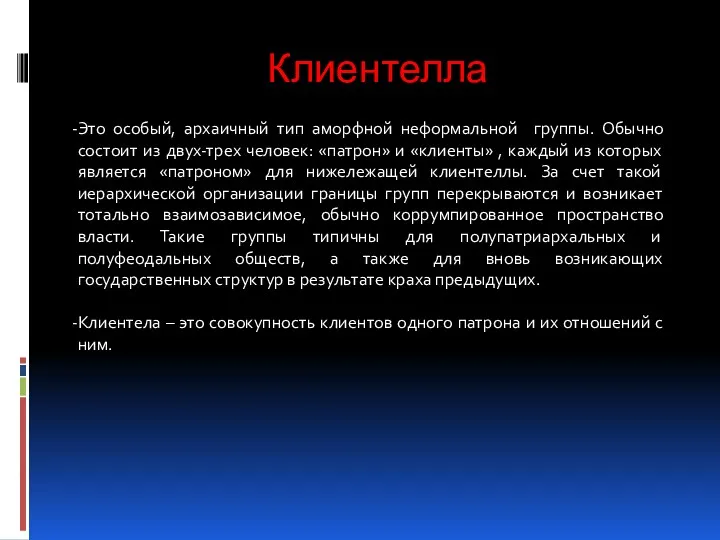 Клиентелла

-Это особый, архаичный тип аморфной неформальной группы. Обычно состоит из двух-трех человек: «патрон» и «клиенты» , каждый из которых является «патроном» для нижележащей клиентеллы. За счет такой иерархической организации границы групп перекрываются и возникает тотально взаимозависимое, обычно коррумпированное пространство власти. Такие группы типичны для полупатриархальных и полуфеодальных обществ, а также для вновь возникающих государственных структур в результате краха предыдущих.

-Клиентела – это совокупность клиентов одного патрона и их отношений с ним.